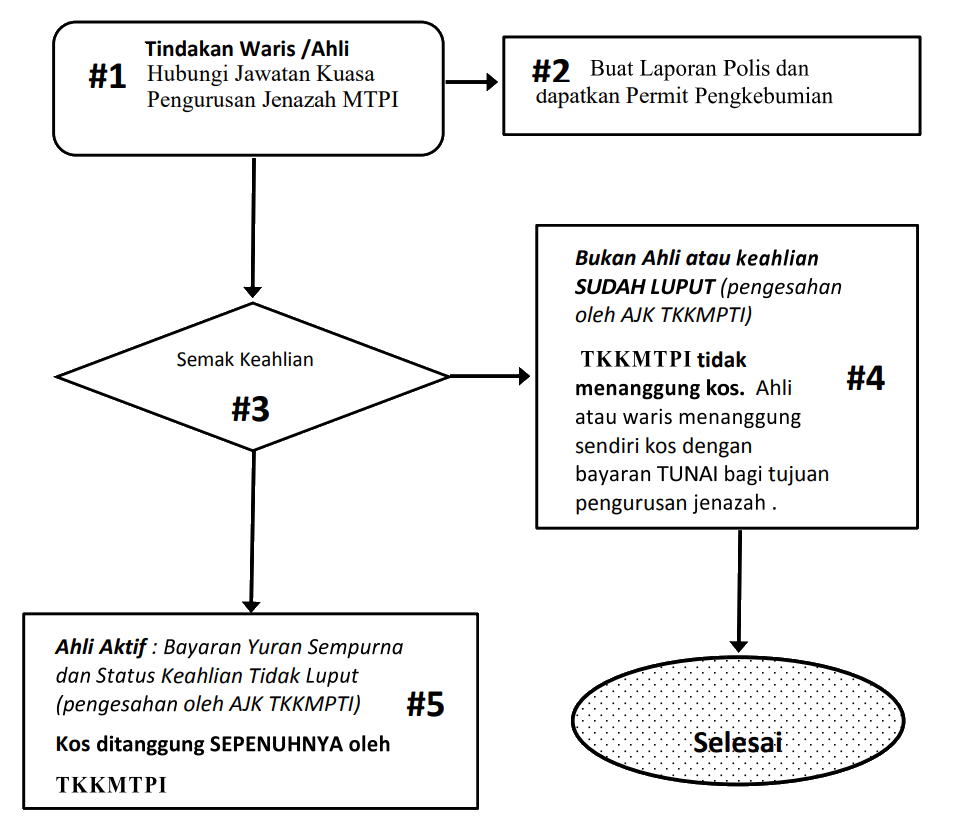 #1 Tindakan Waris /Ahli
Hubungi Jawatan Kuasa Pengurusan Jenazah MTPI

#2 Buat Laporan Polis dan dapatkan Permit Pengkebumian

Semak Keahlian
#3

Bukan Ahli atau keahlian SUDAH LUPUT (pengesahan oleh AJK TKKMPTI)

TKKMTPI tidak menanggung kos. Ahli atau waris menanggung sendiri kos dengan bayaran TUNAI bagi tujuan pengurusan jenazah .
#4

Ahli Aktif : Bayaran Yuran Sempurna dan Status Keahlian Tidak Luput (pengesahan oleh AJK TKKMPTI)
#5
Kos ditanggung SEPENUHNYA oleh TKKMTPI

Selesai